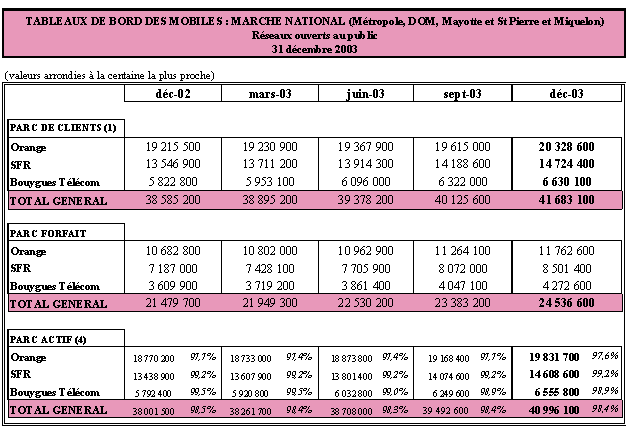 TABLEAUX DE BORD DES MOBILES : MARCHE NATIONAL (Métropole, DOM, Mayotte et St Pierre et Miquelon)
Réseaux ouverts au public
31 décembre 2003

(valeurs arrondies à la centaine la plus proche)

| | déc-02 | mars-03 | juin-03 | sept-03 | déc-03 |
|---|---|---|---|---|---|
| PARC DE CLIENTS (1) | | | | | |
| Orange | 19 215 500 | 19 230 900 | 19 367 900 | 19 615 000 | 20 328 600 |
| SFR | 13 546 900 | 13 711 200 | 13 914 300 | 14 188 600 | 14 724 400 |
| Bouygues Télécom | 5 822 800 | 5 953 100 | 6 096 000 | 6 322 000 | 6 630 100 |
| TOTAL GENERAL | 38 585 200 | 38 895 200 | 39 378 200 | 40 125 600 | 41 683 100 |
| PARC FORFAIT | | | | | |
| Orange | 10 682 800 | 10 802 000 | 10 962 900 | 11 264 100 | 11 762 600 |
| SFR | 7 187 000 | 7 428 100 | 7 705 900 | 8 072 000 | 8 501 400 |
| Bouygues Télécom | 3 609 900 | 3 719 200 | 3 861 400 | 4 047 100 | 4 272 600 |
| TOTAL GENERAL | 21 479 700 | 21 949 300 | 22 530 200 | 23 383 200 | 24 536 600 |
| PARC ACTIF (4) | | | | | |
| Orange | 18 770 200 97,7% | 18 733 000 97,4% | 18 873 800 97,4% | 19 168 400 97,7% | 19 831 700 97,6% |
| SFR | 13 438 900 99,2% | 13 607 900 99,2% | 13 801 400 99,2% | 14 074 600 99,2% | 14 608 600 99,2% |
| Bouygues Télécom | 5 792 400 99,5% | 5 920 800 99,5% | 6 032 800 99,0% | 6 249 600 98,9% | 6 555 800 98,9% |
| TOTAL GENERAL | 38 001 500 98,5% | 38 261 700 98,4% | 38 708 000 98,3% | 39 492 600 98,4% | 40 996 100 98,4% |